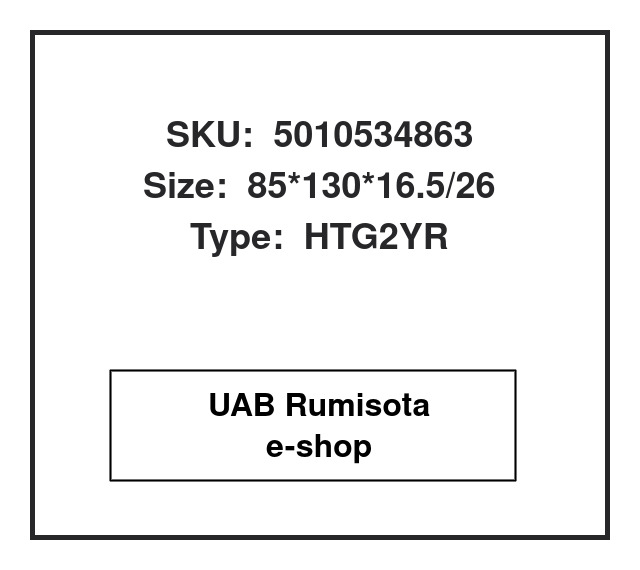 SKU: 5010534863
Size: 85*130*16.5/26
Type: HTG2YR

UAB Rumisota
e-shop